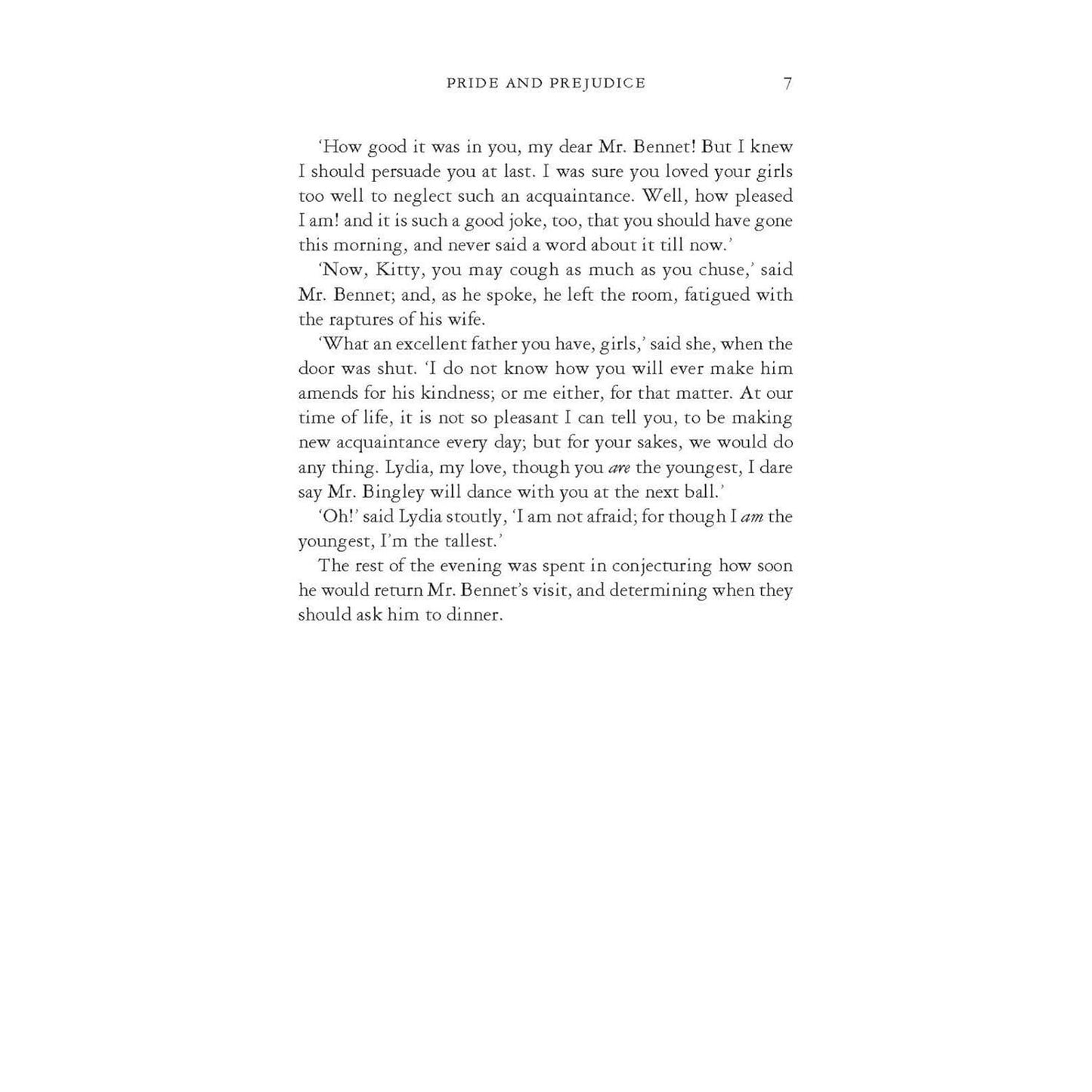 PRIDE AND PREJUDICE 7

'How good it was in you, my dear Mr. Bennet! But I knew I should persuade you at last. I was sure you loved your girls too well to neglect such an acquaintance. Well, how pleased I am! and it is such a good joke, too, that you should have gone this morning, and never said a word about it till now.'

'Now, Kitty, you may cough as much as you chuse,' said Mr. Bennet; and, as he spoke, he left the room, fatigued with the raptures of his wife.

'What an excellent father you have, girls,' said she, when the door was shut. 'I do not know how you will ever make him amends for his kindness; or me either, for that matter. At our time of life, it is not so pleasant I can tell you, to be making new acquaintance every day; but for your sakes, we would do any thing. Lydia, my love, though you are the youngest, I dare say Mr. Bingley will dance with you at the next ball.'

'Oh!' said Lydia stoutly, 'I am not afraid; for though I am the youngest, I'm the tallest.'

The rest of the evening was spent in conjecturing how soon he would return Mr. Bennet's visit, and determining when they should ask him to dinner.